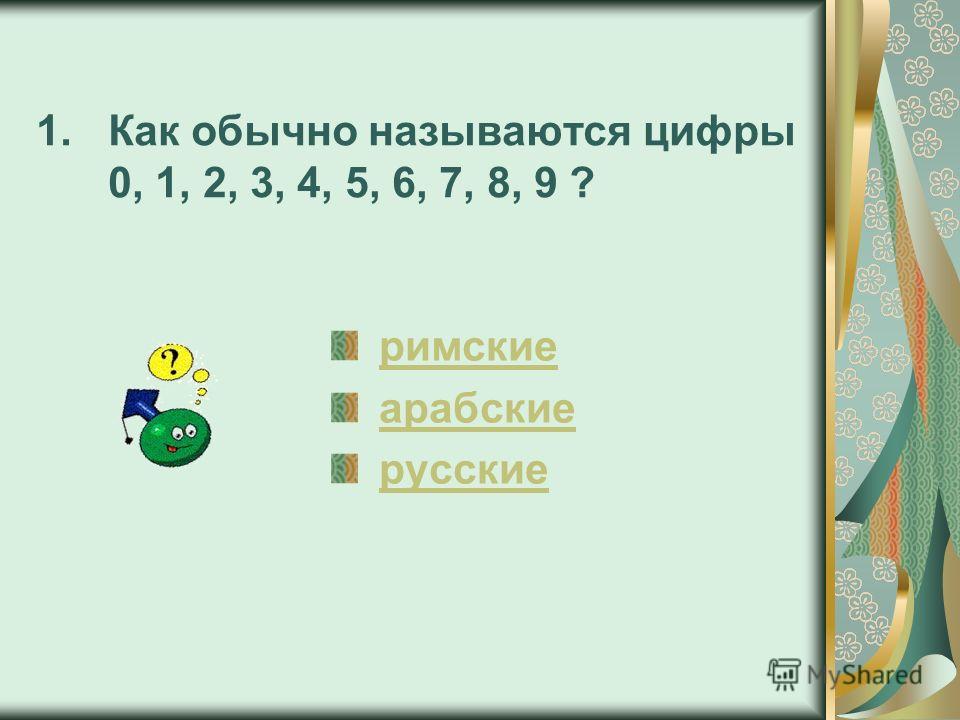 1. Как обычно называются цифры 0, 1, 2, 3, 4, 5, 6, 7, 8, 9 ?

?

римские

арабские

русские

MyShared